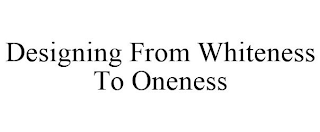 Designing From Whiteness To Oneness